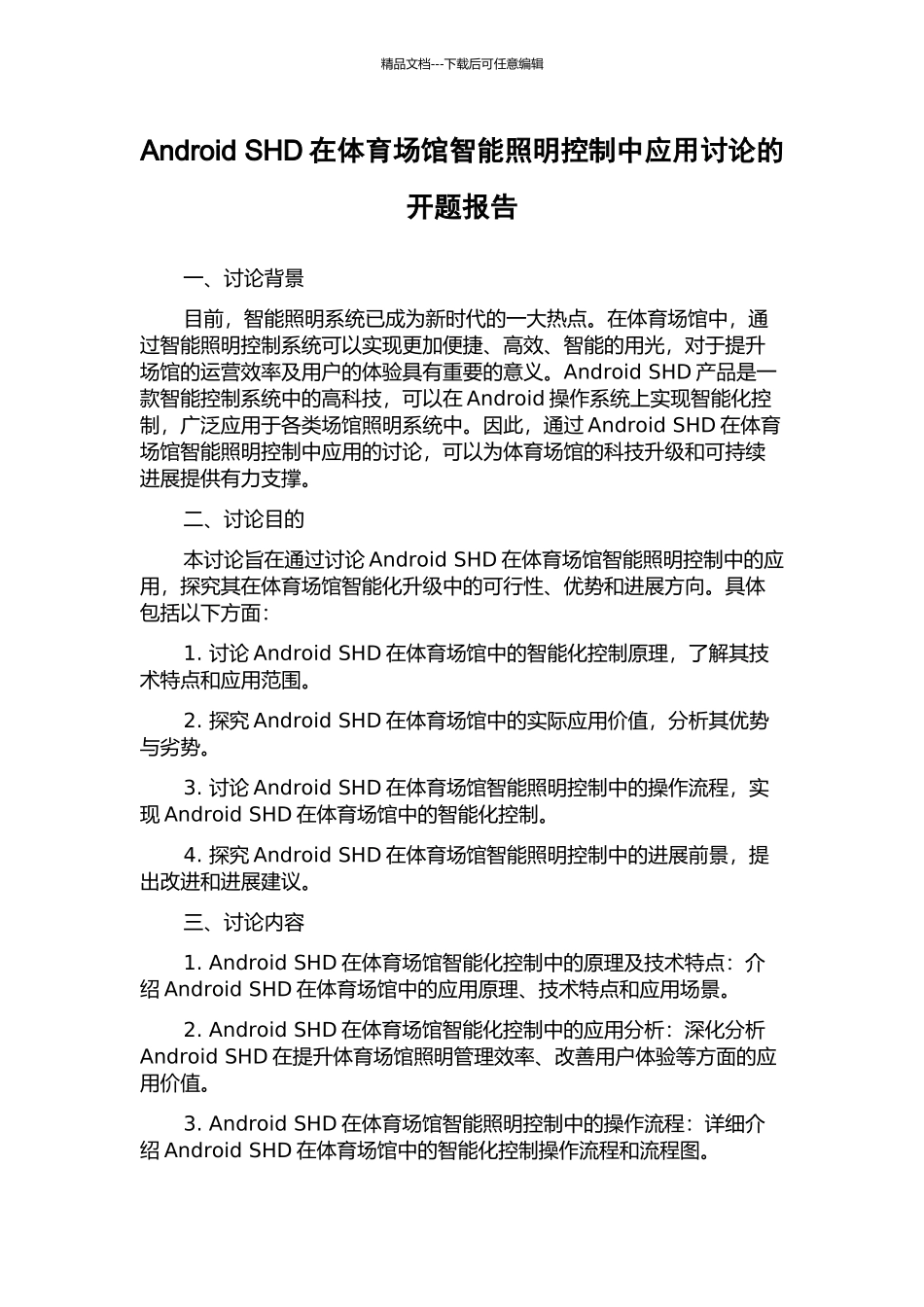 精品文档---下载后可任意编辑

Android SHD 在体育场馆智能照明控制中应用讨论的开题报告

一、讨论背景

目前，智能照明系统已成为新时代的一大热点。在体育场馆中，通过智能照明控制系统可以实现更加便捷、高效、智能的用光，对于提升场馆的运营效率及用户的体验具有重要的意义。Android SHD 产品是一款智能控制系统中的高科技，可以在 Android 操作系统上实现智能化控制，广泛应用于各类场馆照明系统中。因此，通过 Android SHD 在体育场馆智能照明控制中应用的讨论，可以为体育场馆的科技升级和可持续进展提供有力支撑。

二、讨论目的

本讨论旨在通过讨论 Android SHD 在体育场馆智能照明控制中的应用，探究其在体育场馆智能化升级中的可行性、优势和进展方向。具体包括以下方面：

1. 讨论 Android SHD 在体育场馆中的智能化控制原理，了解其技术特点和应用范围。

2. 探究 Android SHD 在体育场馆中的实际应用价值，分析其优势与劣势。

3. 讨论 Android SHD 在体育场馆智能照明控制中的操作流程，实现 Android SHD 在体育场馆中的智能化控制。

4. 探究 Android SHD 在体育场馆智能照明控制中的进展前景，提出改进和进展建议。

三、讨论内容

1. Android SHD 在体育场馆智能化控制中的原理及技术特点：介绍 Android SHD 在体育场馆中的应用原理、技术特点和应用场景。

2. Android SHD 在体育场馆智能化控制中的应用分析：深化分析 Android SHD 在提升体育场馆照明管理效率、改善用户体验等方面的应用价值。

3. Android SHD 在体育场馆智能照明控制中的操作流程：详细介绍 Android SHD 在体育场馆中的智能化控制操作流程和流程图。